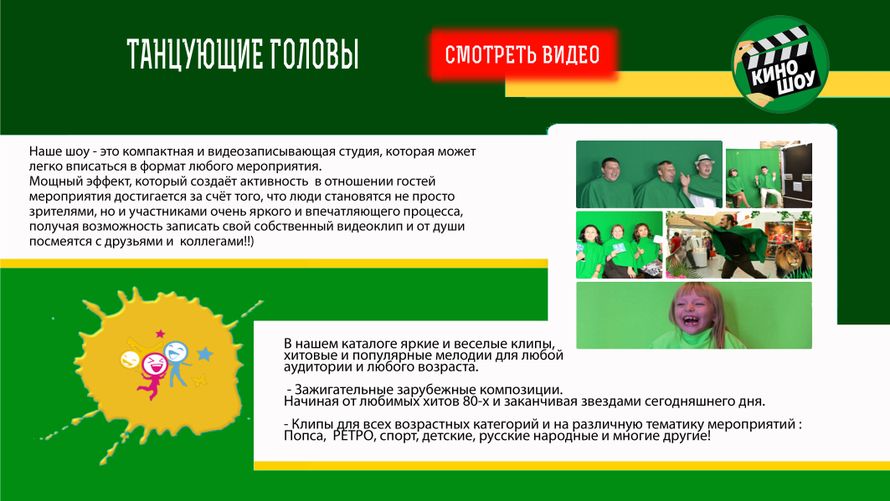 ТАНЦУЮЩИЕ ГОЛОВЫ

СМОТРЕТЬ ВИДЕО

КИНО ШОУ

Наше шоу - это компактная и видеозаписывающая студия, которая может легко вписаться в формат любого мероприятия.
Мощный эффект, который создаёт активность в отношении гостей мероприятия достигается за счёт того, что люди становятся не просто зрителями, но и участниками очень яркого и впечатляющего процесса, получая возможность записать свой собственный видеоклип и от души посмеятся с друзьями и коллегами!!)

В нашем каталоге яркие и веселые клипы, хитовые и популярные мелодии для любой аудитории и любого возраста.

- Зажигательные зарубежные композиции.
Начиная от любимых хитов 80-х и заканчивая звездами сегодняшнего дня.

- Клипы для всех возрастных категорий и на различную тематику мероприятий : Попса, РЕТРО, спорт, детские, русские народные и многие другие!